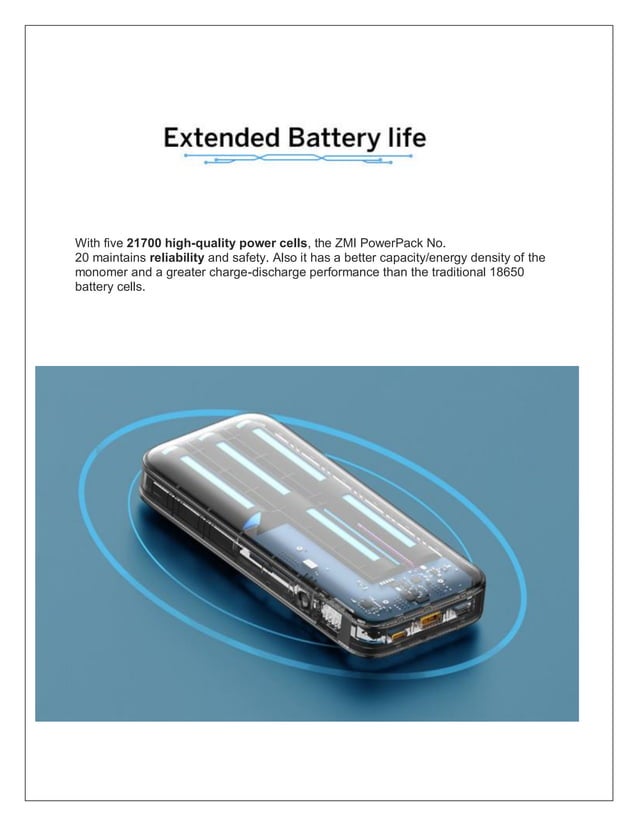 Extended Battery life

With five 21700 high-quality power cells, the ZMI PowerPack No. 20 maintains reliability and safety. Also it has a better capacity/energy density of the monomer and a greater charge-discharge performance than the traditional 18650 battery cells.